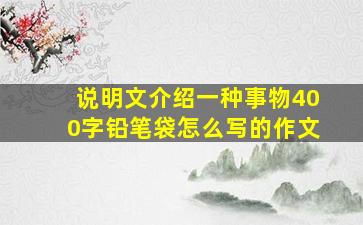 说明文介绍一种事物400字铅笔袋怎么写的作文